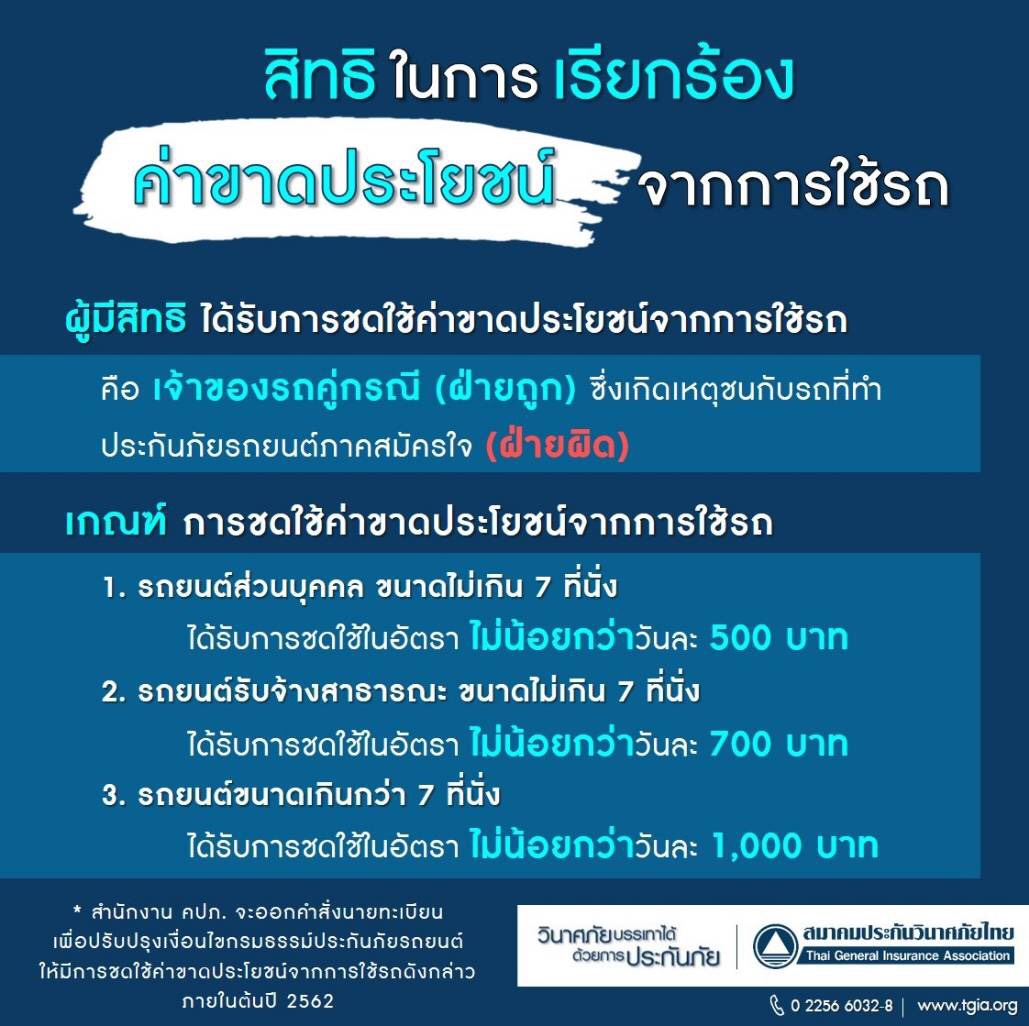 สิทธิ ในการ เรียกร้อง

ค่าขาดประโยชน์ จากการใช้รถ

ผู้มีสิทธิ ได้รับการชดใช้ค่าขาดประโยชน์จากการใช้รถ

คือ เจ้าของรถคู่กรณี (ฝ่ายถูก) ซึ่งเกิดเหตุชนกับรถที่ทำประกันภัยรถยนต์ภาคสมัครใจ (ฝ่ายผิด)

เกณฑ์ การชดใช้ค่าขาดประโยชน์จากการใช้รถ

1. รถยนต์ส่วนบุคคล ขนาดไม่เกิน 7 ที่นั่ง
ได้รับการชดใช้ในอัตรา ไม่น้อยกว่าวันละ 500 บาท

2. รถยนต์รับจ้างสาธารณะ ขนาดไม่เกิน 7 ที่นั่ง
ได้รับการชดใช้ในอัตรา ไม่น้อยกว่าวันละ 700 บาท

3. รถยนต์ขนาดเกินกว่า 7 ที่นั่ง
ได้รับการชดใช้ในอัตรา ไม่น้อยกว่าวันละ 1,000 บาท

* สำนักงาน คปภ. จะออกคำสั่งนายทะเบียน เพื่อปรับปรุงเงื่อนไขกรมธรรม์ประกันภัยรถยนต์ ให้มีการชดใช้ค่าขาดประโยชน์จากการใช้รถดังกล่าว ภายในต้นปี 2562

วินาศภัยบรรเทาได้ ด้วยการประกันภัย

สมาคมประกันวินาศภัยไทย
Thai General Insurance Association

0 2256 6032-8 | www.tgia.org